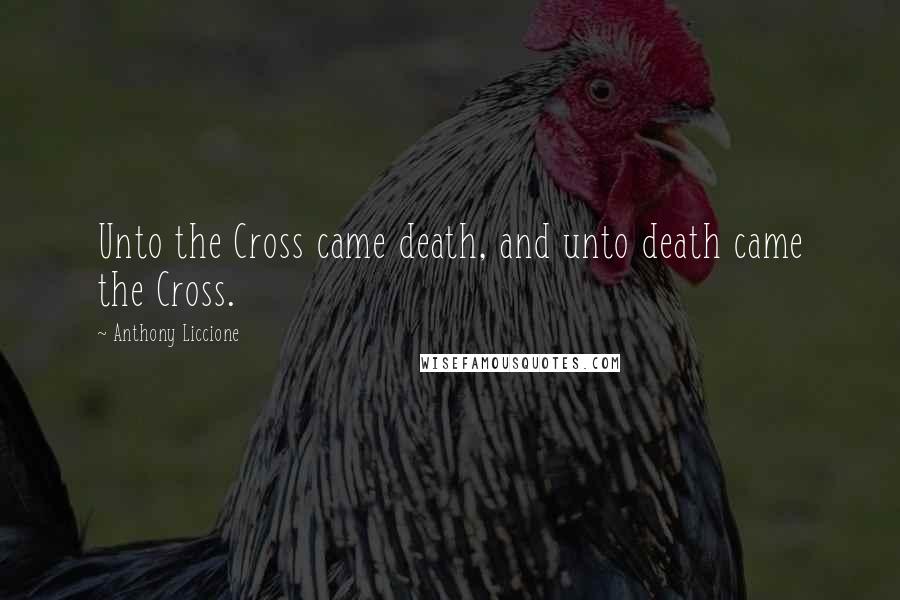 Unto the Cross came death, and unto death came the Cross.

~ Anthony Liccione

WISEFAMOUSQUOTES.COM